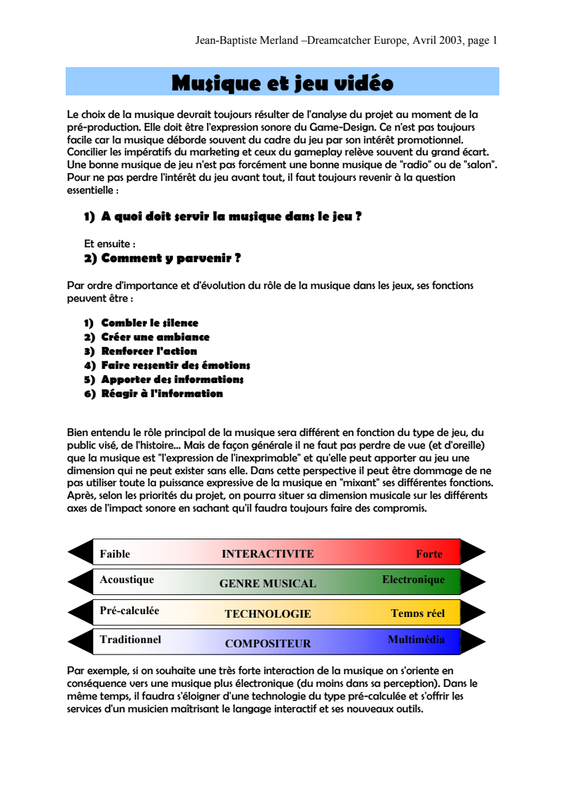 Jean-Baptiste Merland –Dreamcatcher Europe, Avril 2003, page 1

Musique et jeu vidéo

Le choix de la musique devrait toujours résulter de l'analyse du projet au moment de la pré-production. Elle doit être l'expression sonore du Game-Design. Ce n'est pas toujours facile car la musique déborde souvent du cadre du jeu par son intérêt promotionnel. Concilier les impératifs du marketing et ceux du gameplay relève souvent du grand écart. Une bonne musique de jeu n'est pas forcément une bonne musique de "radio" ou de "salon". Pour ne pas perdre l'intérêt du jeu avant tout, il faut toujours revenir à la question essentielle :

1) A quoi doit servir la musique dans le jeu ?

Et ensuite :

2) Comment y parvenir ?

Par ordre d'importance et d'évolution du rôle de la musique dans les jeux, ses fonctions peuvent être :

1) Combler le silence
2) Créer une ambiance
3) Renforcer l'action
4) Faire ressentir des émotions
5) Apporter des informations
6) Réagir à l'information

Bien entendu le rôle principal de la musique sera différent en fonction du type de jeu, du public visé, de l'histoire... Mais de façon générale il ne faut pas perdre de vue (et d'oreille) que la musique est "l'expression de l'inexprimable" et qu'elle peut apporter au jeu une dimension qui ne peut exister sans elle. Dans cette perspective il peut être dommage de ne pas utiliser toute la puissance expressive de la musique en "mixant" ses différentes fonctions. Après, selon les priorités du projet, on pourra situer sa dimension musicale sur les différents axes de l'impact sonore en sachant qu'il faudra toujours faire des compromis.

Faible INTERACTIVITE Forte

Acoustique GENRE MUSICAL Electronique

Pré-calculée TECHNOLOGIE Temps réel

Traditionnel COMPOSITEUR Multimédia

Par exemple, si on souhaite une très forte interaction de la musique on s'oriente en conséquence vers une musique plus électronique (du moins dans sa perception). Dans le même temps, il faudra s'éloigner d'une technologie du type pré-calculée et s'offrir les services d'un musicien maîtrisant le langage interactif et ses nouveaux outils.